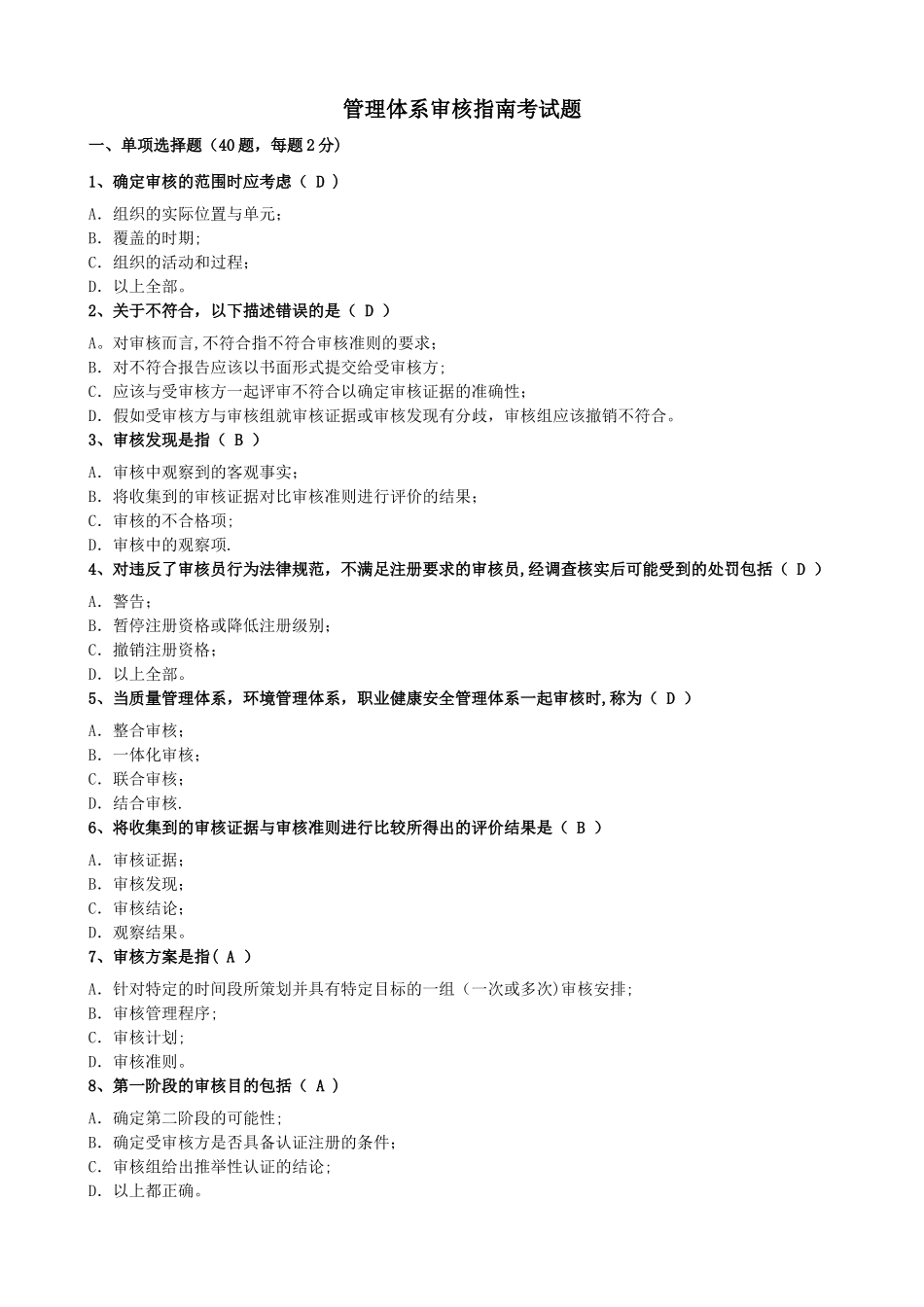 管理体系审核指南考试题

一、单项选择题（40题，每题2分）

1、确定审核的范围时应考虑（ D ）

A. 组织的实际位置与单元；
B. 覆盖的时期；
C. 组织的活动和过程；
D. 以上全部。

2、关于不符合，以下描述错误的是（ D ）

A。对审核而言,不符合指不符合审核准则的要求；
B. 对不符合报告应该以书面形式提交给受审核方；
C. 应该与受审核方一起评审不符合以确定审核证据的准确性；
D. 假如受审核方与审核组就审核证据或审核发现有分歧，审核组应该撤销不符合。

3、审核发现是指（ B ）

A. 审核中观察到的客观事实；
B. 将收集到的审核证据对比审核准则进行评价的结果；
C. 审核的不合格项；
D. 审核中的观察项.

4、对违反了审核员行为法律规范，不满足注册要求的审核员,经调查核实后可能受到的处罚包括（ D ）

A. 警告；
B. 暂停注册资格或降低注册级别；
C. 撤销注册资格；
D. 以上全部。

5、当质量管理体系，环境管理体系，职业健康安全管理体系一起审核时,称为（ D ）

A. 整合审核；
B. 一体化审核；
C. 联合审核；
D. 结合审核.

6、将收集到的审核证据与审核准则进行比较所得出的评价结果是（ B ）

A. 审核证据；
B. 审核发现；
C. 审核结论；
D. 观察结果。

7、审核方案是指( A )

A. 针对特定的时间段所策划并具有特定目标的一组（一次或多次)审核安排;
B. 审核管理程序;
C. 审核计划；
D. 审核准则。

8、第一阶段的审核目的包括（ A ）

A. 确定第二阶段的可能性；
B. 确定受审核方是否具备认证注册的条件；
C. 审核组给出推举性认证的结论；
D. 以上都正确。